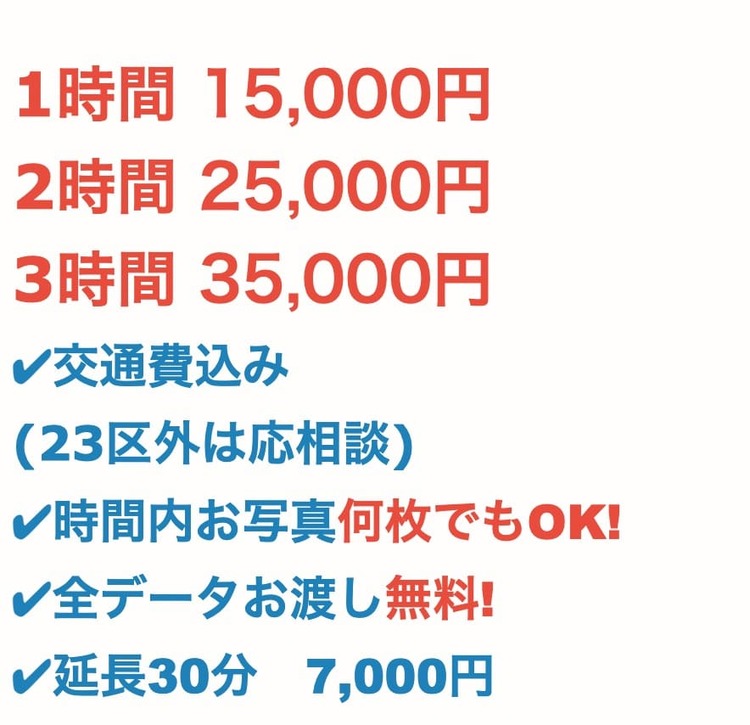 1時間 15,000円
2時間 25,000円
3時間 35,000円
✔交通費込み
(23区外は応相談)
✔時間内お写真何枚でもOK!
✔全データお渡し無料!
✔延長30分　7,000円